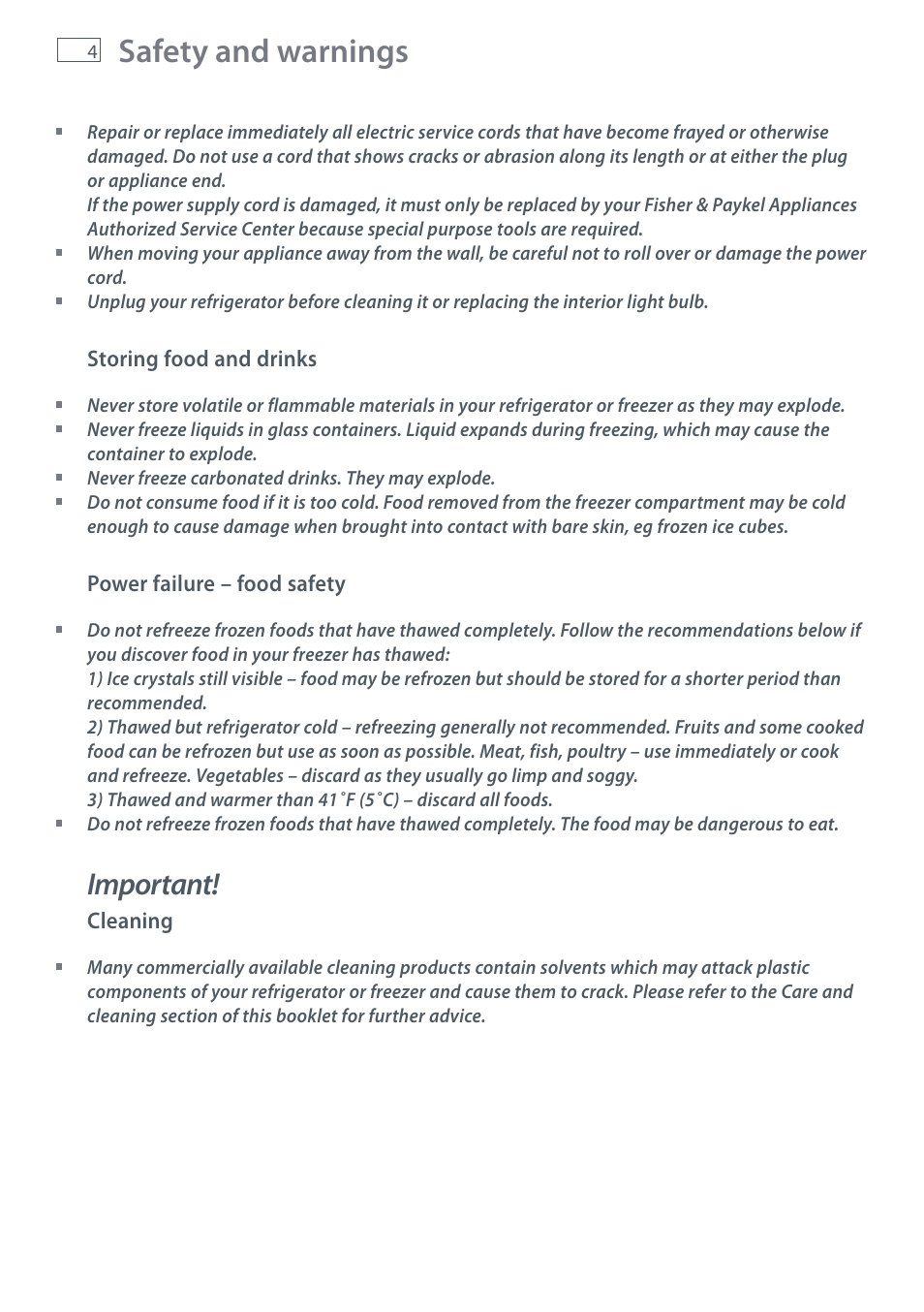 4 Safety and warnings

■ Repair or replace immediately all electric service cords that have become frayed or otherwise damaged. Do not use a cord that shows cracks or abrasion along its length or at either the plug or appliance end.
If the power supply cord is damaged, it must only be replaced by your Fisher & Paykel Appliances Authorized Service Center because special purpose tools are required.
■ When moving your appliance away from the wall, be careful not to roll over or damage the power cord.
■ Unplug your refrigerator before cleaning it or replacing the interior light bulb.

Storing food and drinks

■ Never store volatile or flammable materials in your refrigerator or freezer as they may explode.
■ Never freeze liquids in glass containers. Liquid expands during freezing, which may cause the container to explode.
■ Never freeze carbonated drinks. They may explode.
■ Do not consume food if it is too cold. Food removed from the freezer compartment may be cold enough to cause damage when brought into contact with bare skin, eg frozen ice cubes.

Power failure – food safety

■ Do not refreeze frozen foods that have thawed completely. Follow the recommendations below if you discover food in your freezer has thawed:
1) Ice crystals still visible – food may be refrozen but should be stored for a shorter period than recommended.
2) Thawed but refrigerator cold – refreezing generally not recommended. Fruits and some cooked food can be refrozen but use as soon as possible. Meat, fish, poultry – use immediately or cook and refreeze. Vegetables – discard as they usually go limp and soggy.
3) Thawed and warmer than 41˚F (5˚C) – discard all foods.
■ Do not refreeze frozen foods that have thawed completely. The food may be dangerous to eat.

Important!
Cleaning

■ Many commercially available cleaning products contain solvents which may attack plastic components of your refrigerator or freezer and cause them to crack. Please refer to the Care and cleaning section of this booklet for further advice.